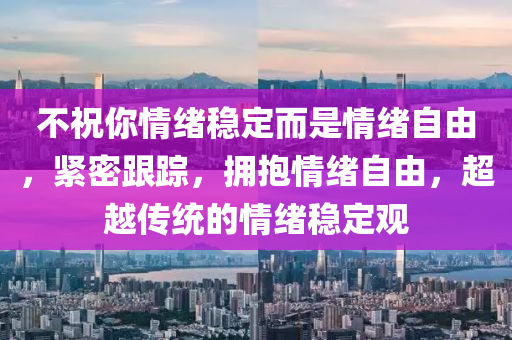 不祝你情绪稳定而是情绪自由，紧密跟踪，拥抱情绪自由，超越传统的情绪稳定观